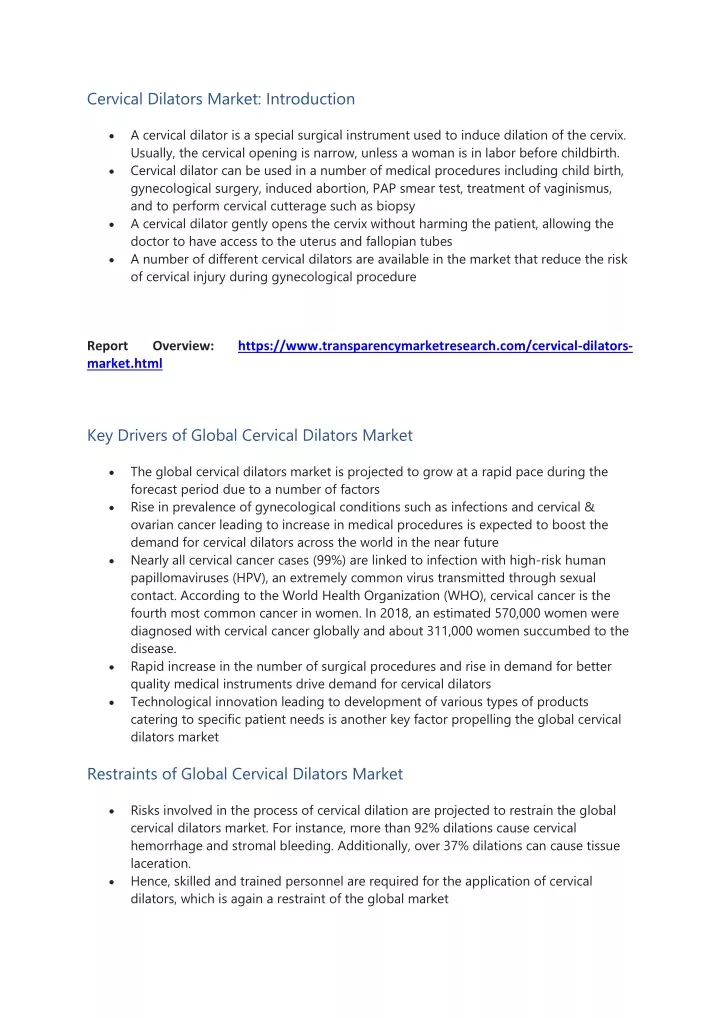 Cervical Dilators Market: Introduction

• A cervical dilator is a special surgical instrument used to induce dilation of the cervix. Usually, the cervical opening is narrow, unless a woman is in labor before childbirth.
• Cervical dilator can be used in a number of medical procedures including child birth, gynecological surgery, induced abortion, PAP smear test, treatment of vaginismus, and to perform cervical cutterage such as biopsy
• A cervical dilator gently opens the cervix without harming the patient, allowing the doctor to have access to the uterus and fallopian tubes
• A number of different cervical dilators are available in the market that reduce the risk of cervical injury during gynecological procedure

Report Overview: https://www.transparencymarketresearch.com/cervical-dilators-market.html

Key Drivers of Global Cervical Dilators Market

• The global cervical dilators market is projected to grow at a rapid pace during the forecast period due to a number of factors
• Rise in prevalence of gynecological conditions such as infections and cervical & ovarian cancer leading to increase in medical procedures is expected to boost the demand for cervical dilators across the world in the near future
• Nearly all cervical cancer cases (99%) are linked to infection with high-risk human papillomaviruses (HPV), an extremely common virus transmitted through sexual contact. According to the World Health Organization (WHO), cervical cancer is the fourth most common cancer in women. In 2018, an estimated 570,000 women were diagnosed with cervical cancer globally and about 311,000 women succumbed to the disease.
• Rapid increase in the number of surgical procedures and rise in demand for better quality medical instruments drive demand for cervical dilators
• Technological innovation leading to development of various types of products catering to specific patient needs is another key factor propelling the global cervical dilators market

Restraints of Global Cervical Dilators Market

• Risks involved in the process of cervical dilation are projected to restrain the global cervical dilators market. For instance, more than 92% dilations cause cervical hemorrhage and stromal bleeding. Additionally, over 37% dilations can cause tissue laceration.
• Hence, skilled and trained personnel are required for the application of cervical dilators, which is again a restraint of the global market